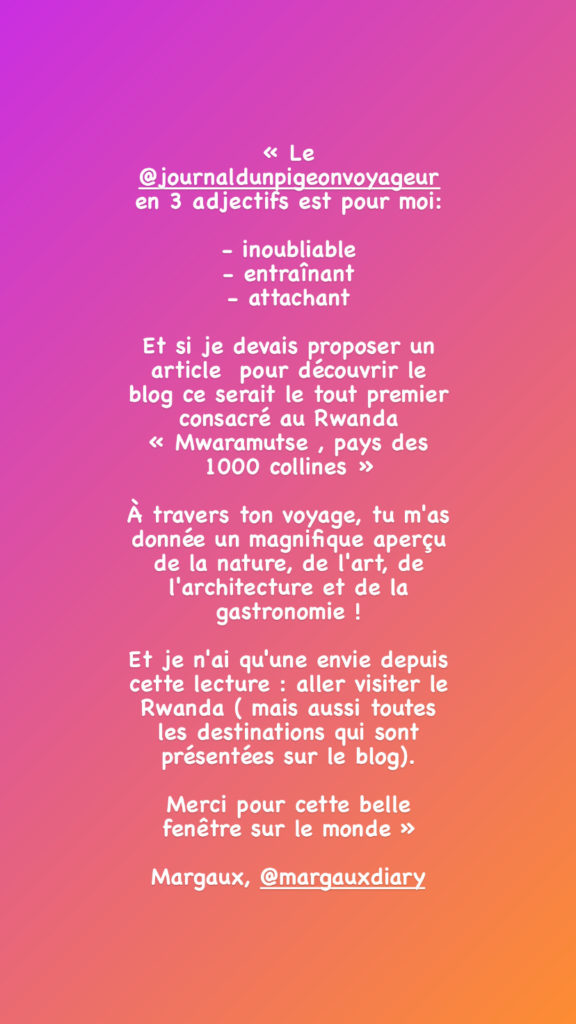 « Le @journaldunpigeonvoyageur en 3 adjectifs est pour moi:

- inoubliable
- entraînant
- attachant

Et si je devais proposer un article  pour découvrir le blog ce serait le tout premier consacré au Rwanda « Mwaramutse , pays des 1000 collines »

À travers ton voyage, tu m'as donnée un magnifique aperçu de la nature, de l'art, de l'architecture et de la gastronomie !

Et je n'ai qu'une envie depuis cette lecture : aller visiter le Rwanda ( mais aussi toutes les destinations qui sont présentées sur le blog).

Merci pour cette belle fenêtre sur le monde »

Margaux, @margauxdiary